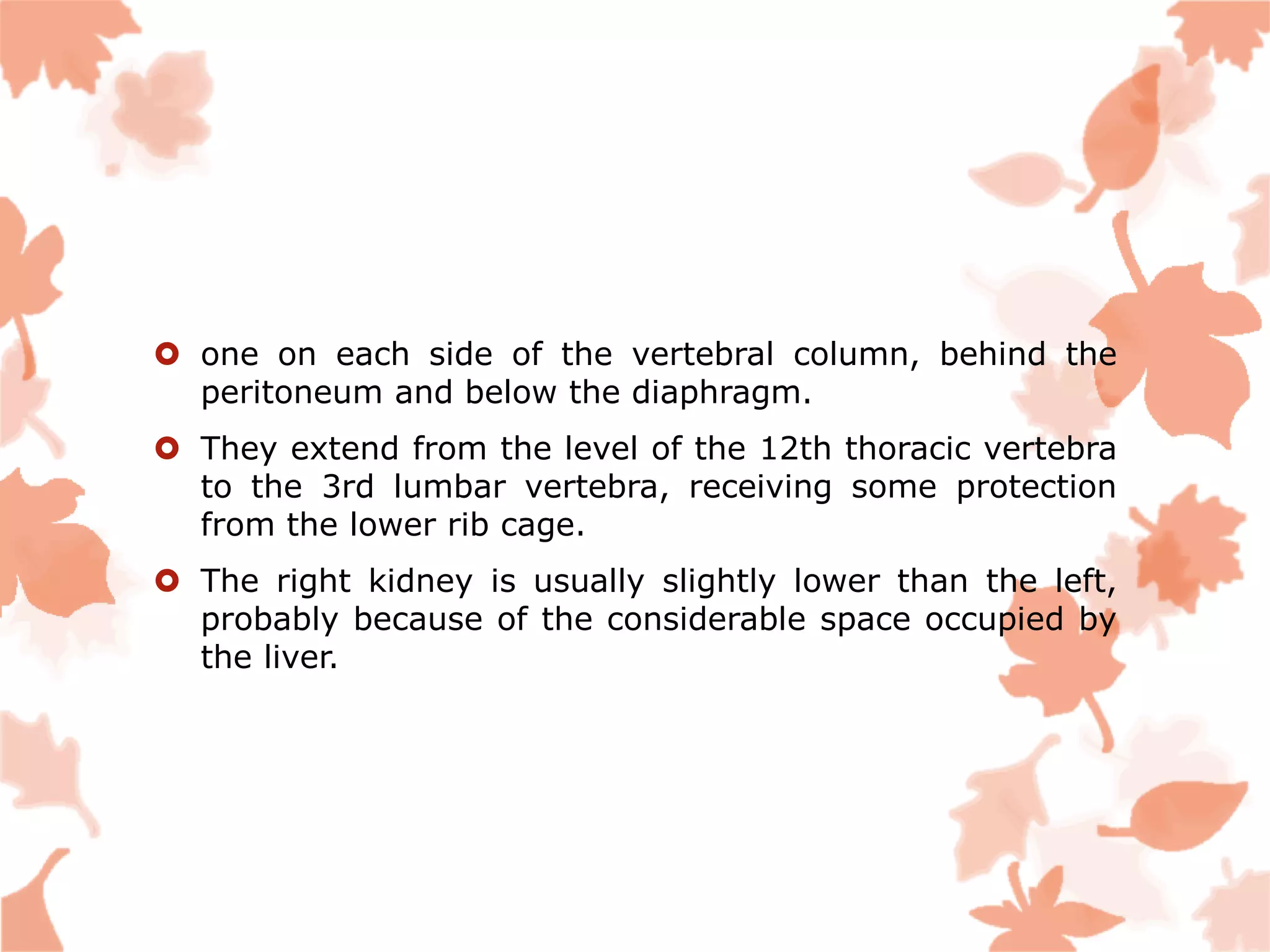 one on each side of the vertebral column, behind the peritoneum and below the diaphragm.

They extend from the level of the 12th thoracic vertebra to the 3rd lumbar vertebra, receiving some protection from the lower rib cage.

The right kidney is usually slightly lower than the left, probably because of the considerable space occupied by the liver.